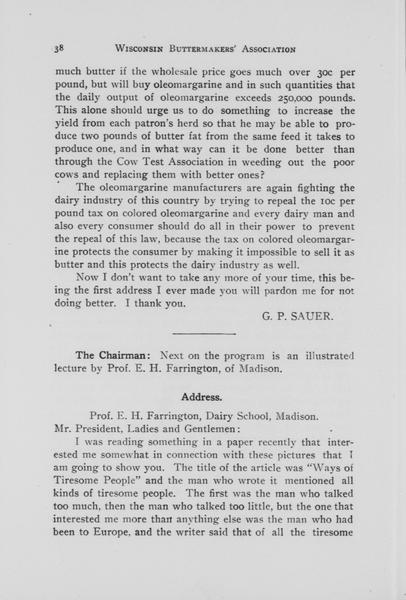 38 WISCONSIN BUTTERMAKERS' ASSOCIATION

much butter if the wholesale price goes much over 30c per pound, but will buy oleomargarine and in such quantities that the daily output of oleomargarine exceeds 250,000 pounds. This alone should urge us to do something to increase the yield from each patron's herd so that he may be able to produce two pounds of butter fat from the same feed it takes to produce one, and in what way can it be done better than through the Cow Test Association in weeding out the poor cows and replacing them with better ones?

The oleomargarine manufacturers are again fighting the dairy industry of this country by trying to repeal the 10c per pound tax on colored oleomargarine and every dairy man and also every consumer should do all in their power to prevent the repeal of this law, because the tax on colored oleomargarine protects the consumer by making it impossible to sell it as butter and this protects the dairy industry as well.

Now I don't want to take any more of your time, this being the first address I ever made you will pardon me for not doing better. I thank you.

G. P. SAUER.

The Chairman: Next on the program is an illustrated lecture by Prof. E. H. Farrington, of Madison.

Address.

Prof. E. H. Farrington, Dairy School, Madison.

Mr. President, Ladies and Gentlemen:

I was reading something in a paper recently that interested me somewhat in connection with these pictures that I am going to show you. The title of the article was "Ways of Tiresome People" and the man who wrote it mentioned all kinds of tiresome people. The first was the man who talked too much, then the man who talked too little, but the one that interested me more than anything else was the man who had been to Europe, and the writer said that of all the tiresome